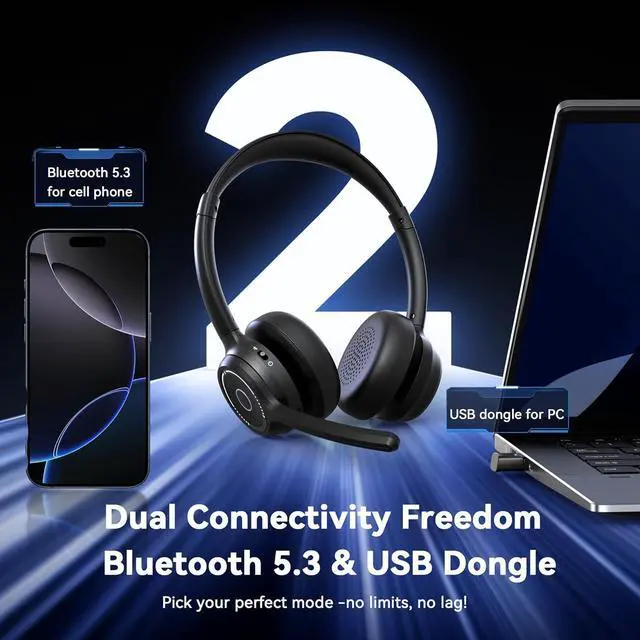 2

Bluetooth 5.3 for cell phone

USB dongle for PC

Dual Connectivity Freedom
Bluetooth 5.3 & USB Dongle

Pick your perfect mode -no limits, no lag!